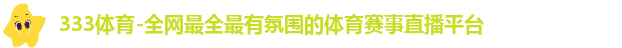 333体育-全网最全最有氛围的体育赛事直播平台